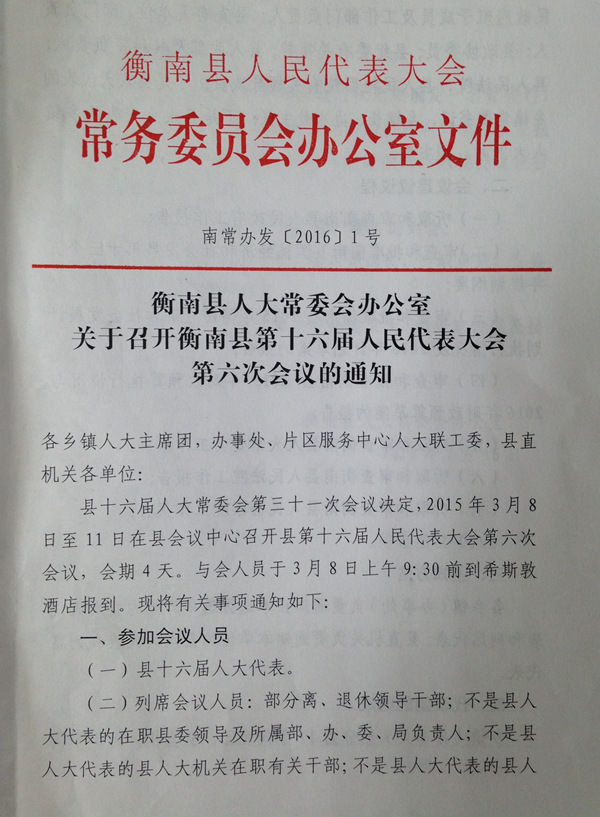 衡南县人民代表大会
常务委员会办公室文件

南常办发〔2016〕1号

衡南县人大常委会办公室
关于召开衡南县第十六届人民代表大会
第六次会议的通知

各乡镇人大主席团，办事处、片区服务中心人大联工委，县直机关各单位：

县十六届人大常委会第三十一次会议决定，2015年3月8日至11日在县会议中心召开县第十六届人民代表大会第六次会议，会期4天。与会人员于3月8日上午9:30前到希斯敦酒店报到。现将有关事项通知如下：

一、参加会议人员

（一）县十六届人大代表。

（二）列席会议人员：部分离、退休领导干部；不是县人大代表的在职县委领导及所属部、办、委、局负责人；不是县人大代表的县人大机关在职有关干部；不是县人大代表的县人